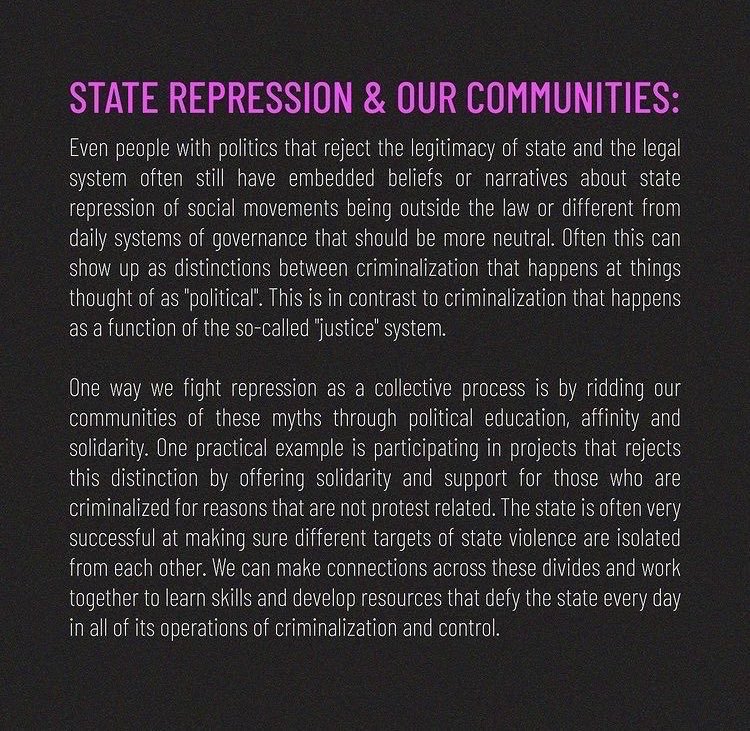 STATE REPRESSION & OUR COMMUNITIES:

Even people with politics that reject the legitimacy of state and the legal system often still have embedded beliefs or narratives about state repression of social movements being outside the law or different from daily systems of governance that should be more neutral. Often this can show up as distinctions between criminalization that happens at things thought of as "political". This is in contrast to criminalization that happens as a function of the so-called "justice" system.

One way we fight repression as a collective process is by ridding our communities of these myths through political education, affinity and solidarity. One practical example is participating in projects that rejects this distinction by offering solidarity and support for those who are criminalized for reasons that are not protest related. The state is often very successful at making sure different targets of state violence are isolated from each other. We can make connections across these divides and work together to learn skills and develop resources that defy the state every day in all of its operations of criminalization and control.